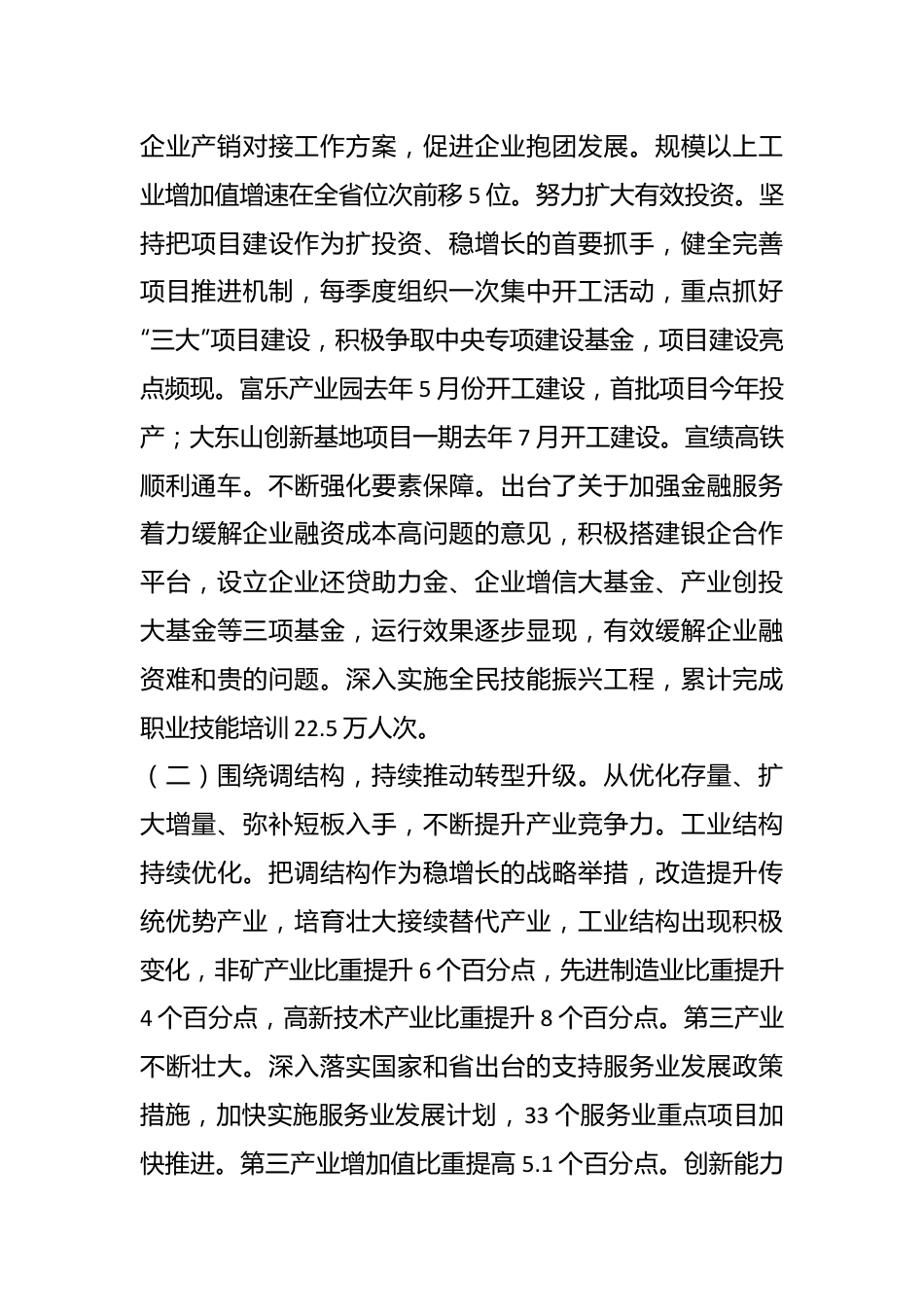 企业产销对接工作方案，促进企业抱团发展。规模以上工业增加值增速在全省位次前移 5 位。努力扩大有效投资。坚持把项目建设作为扩投资、稳增长的首要抓手，健全完善项目推进机制，每季度组织一次集中开工活动，重点抓好“三大”项目建设，积极争取中央专项建设基金，项目建设亮点频现。富乐产业园去年 5 月份开工建设，首批项目今年投产；大东山创新基地项目一期去年 7 月开工建设。宣绩高铁顺利通车。不断强化要素保障。出台了关于加强金融服务着力缓解企业融资成本高问题的意见，积极搭建银企合作平台，设立企业还贷助力金、企业增信大基金、产业创投大基金等三项基金，运行效果逐步显现，有效缓解企业融资难和贵的问题。深入实施全民技能振兴工程，累计完成职业技能培训 22.5 万人次。

（二）围绕调结构，持续推动转型升级。从优化存量、扩大增量、弥补短板入手，不断提升产业竞争力。工业结构持续优化。把调结构作为稳增长的战略举措，改造提升传统优势产业，培育壮大接续替代产业，工业结构出现积极变化，非矿产业比重提升 6 个百分点，先进制造业比重提升 4 个百分点，高新技术产业比重提升 8 个百分点。第三产业不断壮大。深入落实国家和省出台的支持服务业发展政策措施，加快实施服务业发展计划，33 个服务业重点项目加快推进。第三产业增加值比重提高 5.1 个百分点。创新能力